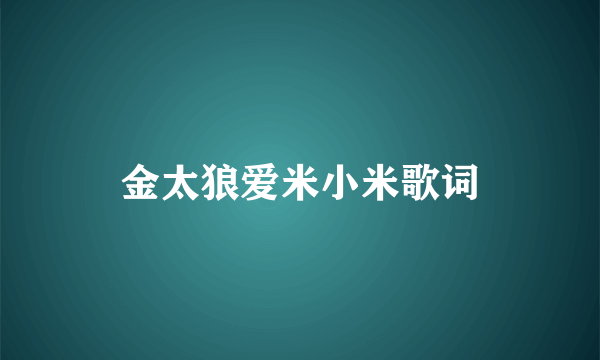 金太狼爱米小米歌词